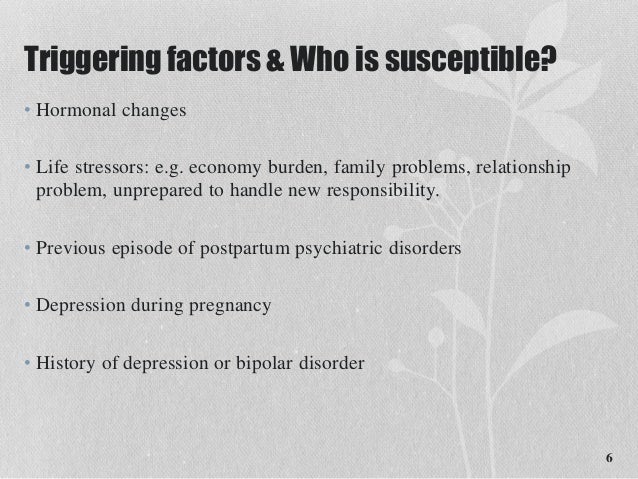 Triggering factors & Who is susceptible?

• Hormonal changes

• Life stressors: e.g. economy burden, family problems, relationship problem, unprepared to handle new responsibility.

• Previous episode of postpartum psychiatric disorders

• Depression during pregnancy

• History of depression or bipolar disorder

6